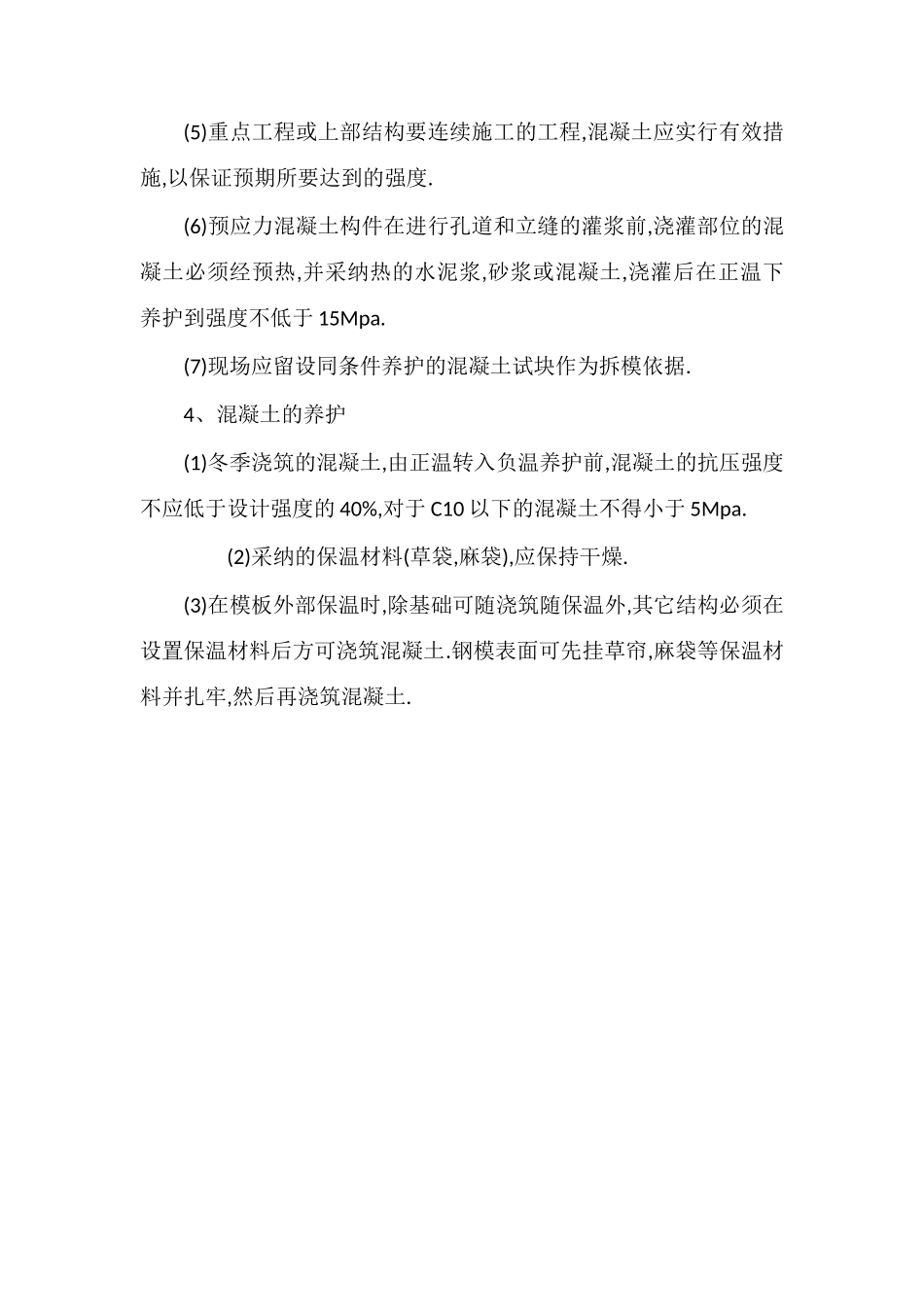 (5)重点工程或上部结构要连续施工的工程,混凝土应实行有效措施,以保证预期所要达到的强度.

(6)预应力混凝土构件在进行孔道和立缝的灌浆前,浇灌部位的混凝土必须经预热,并采纳热的水泥浆,砂浆或混凝土,浇灌后在正温下养护到强度不低于 15Mpa.

(7)现场应留设同条件养护的混凝土试块作为拆模依据.

4、混凝土的养护

(1)冬季浇筑的混凝土,由正温转入负温养护前,混凝土的抗压强度不应低于设计强度的 40%,对于 C10 以下的混凝土不得小于 5Mpa.

(2)采纳的保温材料(草袋,麻袋),应保持干燥.

(3)在模板外部保温时,除基础可随浇筑随保温外,其它结构必须在设置保温材料后方可浇筑混凝土.钢模表面可先挂草帘,麻袋等保温材料并扎牢,然后再浇筑混凝土.